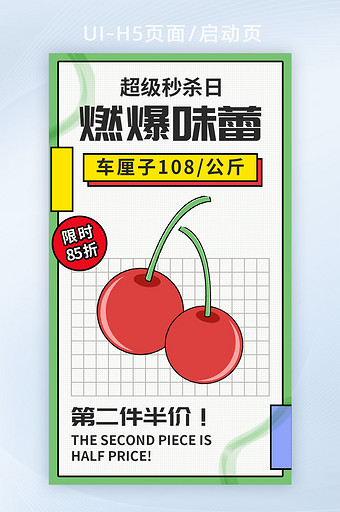 UI-H5页面/启动页

超级秒杀日

燃爆味蕾

车厘子108/公斤

限时
85折

第二件半价！

THE SECOND PIECE IS HALF PRICE!